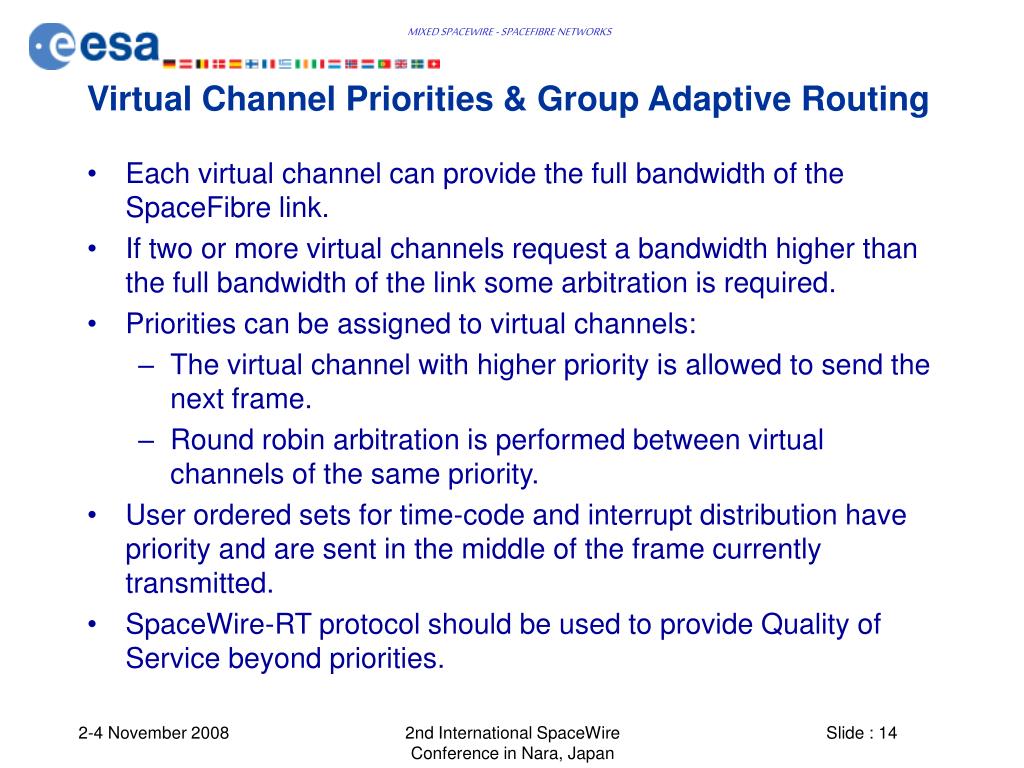 esa

MIXED SPACEWIRE - SPACEFIBRE NETWORKS

Virtual Channel Priorities & Group Adaptive Routing

• Each virtual channel can provide the full bandwidth of the SpaceFibre link.
• If two or more virtual channels request a bandwidth higher than the full bandwidth of the link some arbitration is required.
• Priorities can be assigned to virtual channels:
– The virtual channel with higher priority is allowed to send the next frame.
– Round robin arbitration is performed between virtual channels of the same priority.
• User ordered sets for time-code and interrupt distribution have priority and are sent in the middle of the frame currently transmitted.
• SpaceWire-RT protocol should be used to provide Quality of Service beyond priorities.

2-4 November 2008

2nd International SpaceWire Conference in Nara, Japan

Slide : 14